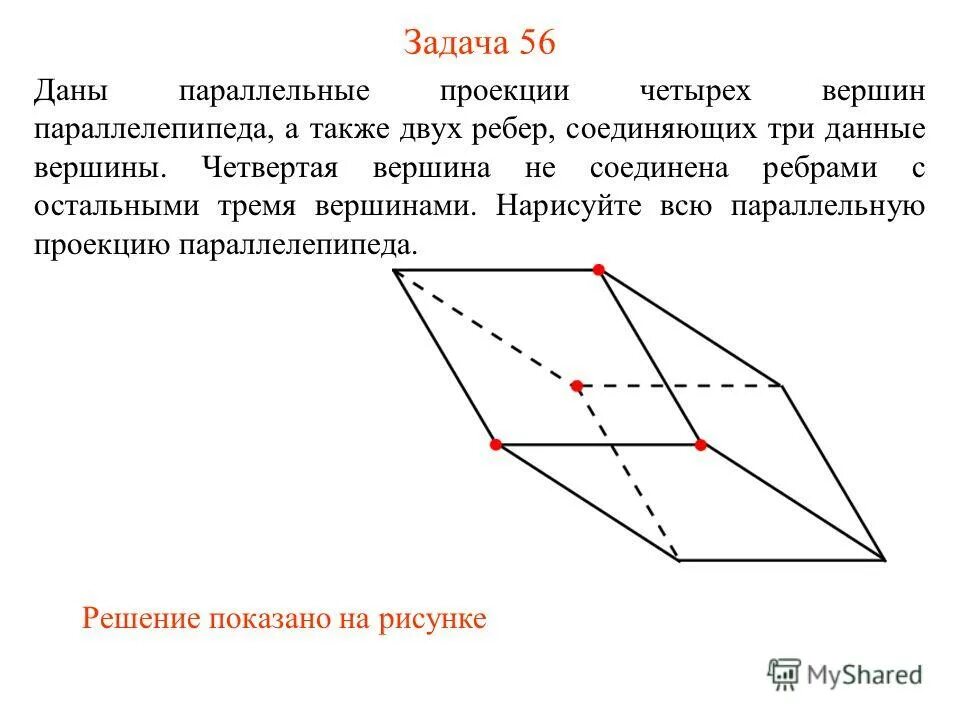 Задача 56

Даны параллельные проекции четырех вершин параллелепипеда, а также двух ребер, соединяющих три данные вершины. Четвертая вершина не соединена ребрами с остальными тремя вершинами. Нарисуйте всю параллельную проекцию параллелепипеда.

Решение показано на рисунке

MyShared